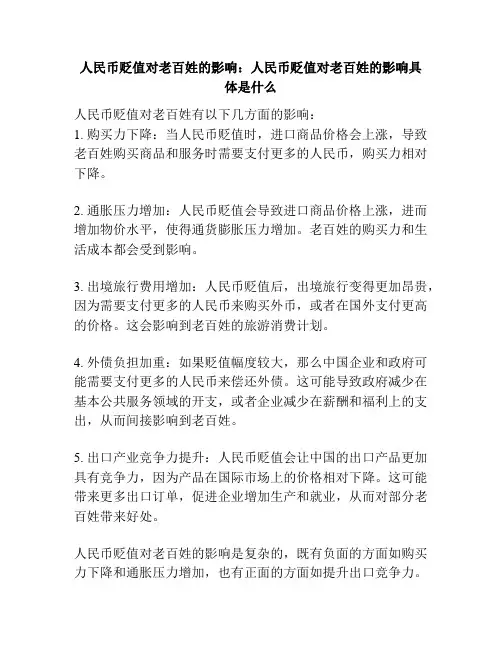 人民币贬值对老百姓的影响：人民币贬值对老百姓的影响具体是什么

人民币贬值对老百姓有以下几方面的影响：
1. 购买力下降：当人民币贬值时，进口商品价格会上涨，导致老百姓购买商品和服务时需要支付更多的人民币，购买力相对下降。

2. 通胀压力增加：人民币贬值会导致进口商品价格上涨，进而增加物价水平，使得通货膨胀压力增加。老百姓的购买力和生活成本都会受到影响。

3. 出境旅行费用增加：人民币贬值后，出境旅行变得更加昂贵，因为需要支付更多的人民币来购买外币，或者在国外支付更高的价格。这会影响到老百姓的旅游消费计划。

4. 外债负担加重：如果贬值幅度较大，那么中国企业和政府可能需要支付更多的人民币来偿还外债。这可能导致政府减少在基本公共服务领域的开支，或者企业减少在薪酬和福利上的支出，从而间接影响到老百姓。

5. 出口产业竞争力提升：人民币贬值会让中国的出口产品更加具有竞争力，因为产品在国际市场上的价格相对下降。这可能带来更多出口订单，促进企业增加生产和就业，从而对部分老百姓带来好处。

人民币贬值对老百姓的影响是复杂的，既有负面的方面如购买力下降和通胀压力增加，也有正面的方面如提升出口竞争力。